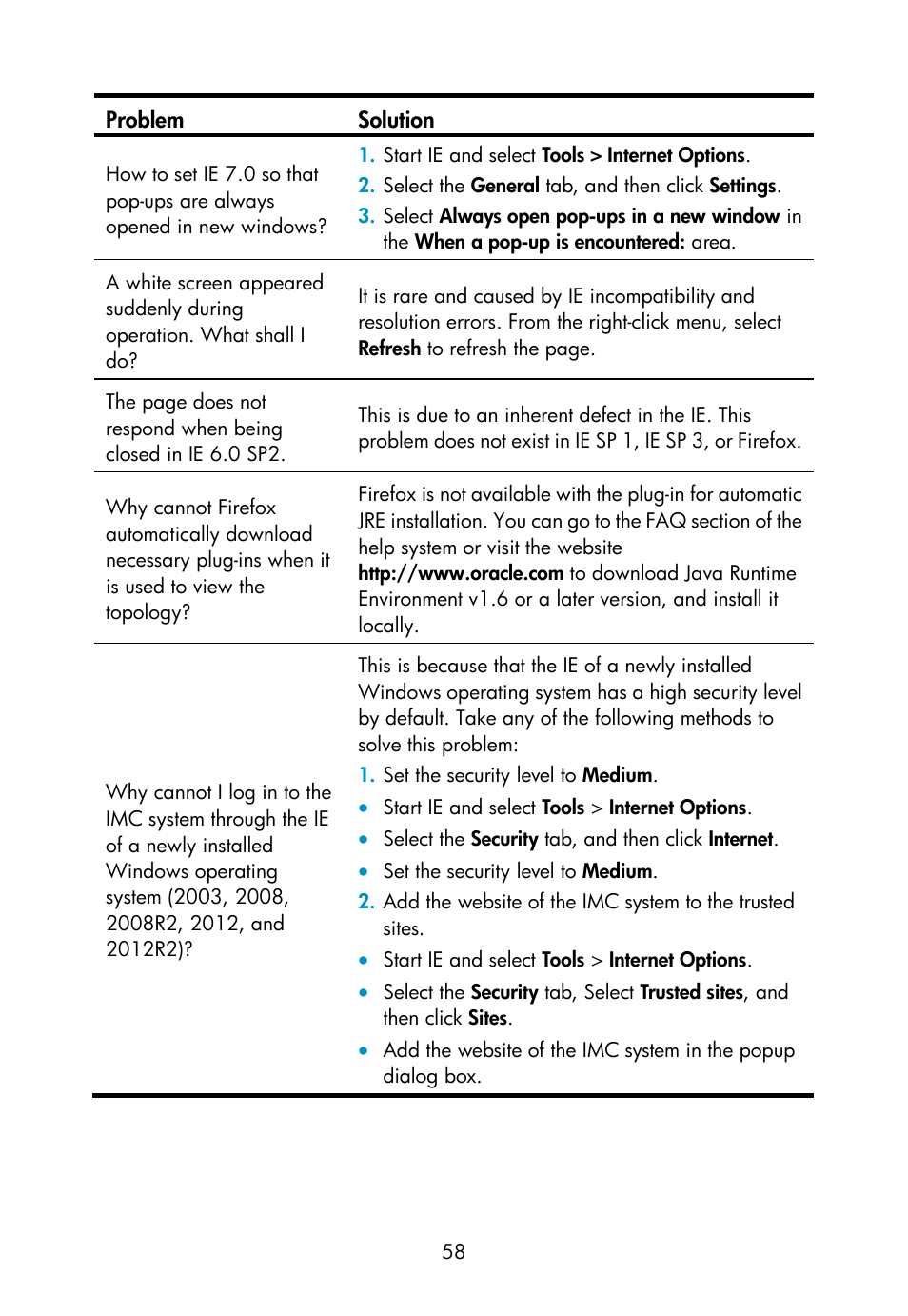 | Problem | Solution |
|---|---|
| How to set IE 7.0 so that pop-ups are always opened in new windows? | 1. Start IE and select Tools > Internet Options. 2. Select the General tab, and then click Settings. 3. Select Always open pop-ups in a new window in the When a pop-up is encountered: area. |
| A white screen appeared suddenly during operation. What shall I do? | It is rare and caused by IE incompatibility and resolution errors. From the right-click menu, select Refresh to refresh the page. |
| The page does not respond when being closed in IE 6.0 SP2. | This is due to an inherent defect in the IE. This problem does not exist in IE SP 1, IE SP 3, or Firefox. |
| Why cannot Firefox automatically download necessary plug-ins when it is used to view the topology? | Firefox is not available with the plug-in for automatic JRE installation. You can go to the FAQ section of the help system or visit the website http://www.oracle.com to download Java Runtime Environment v1.6 or a later version, and install it locally. |
| Why cannot I log in to the IMC system through the IE of a newly installed Windows operating system (2003, 2008, 2008R2, 2012, and 2012R2)? | This is because that the IE of a newly installed Windows operating system has a high security level by default. Take any of the following methods to solve this problem: 1. Set the security level to Medium. • Start IE and select Tools > Internet Options. • Select the Security tab, and then click Internet. • Set the security level to Medium. 2. Add the website of the IMC system to the trusted sites. • Start IE and select Tools > Internet Options. • Select the Security tab, Select Trusted sites, and then click Sites. • Add the website of the IMC system in the popup dialog box. |

58